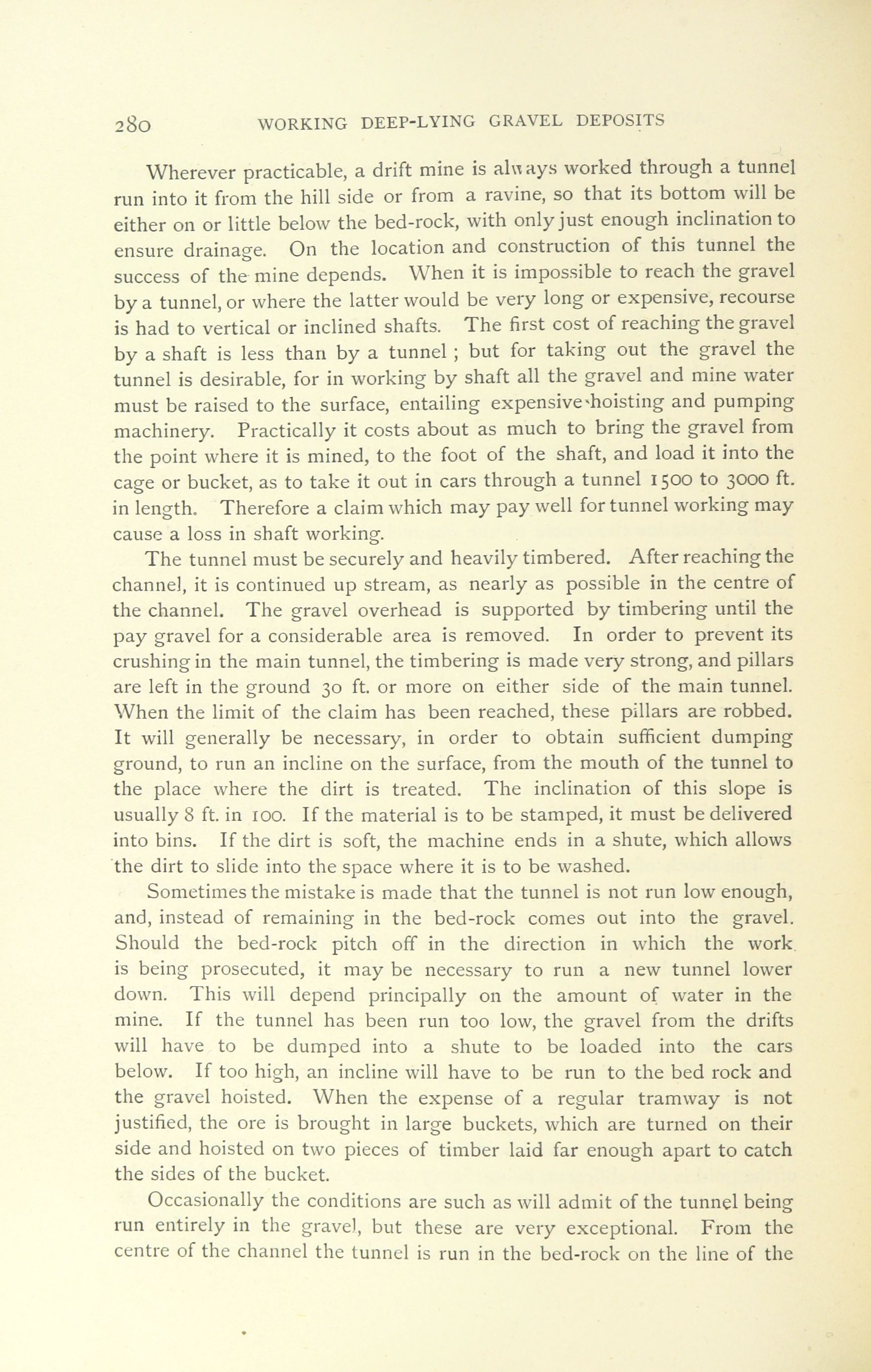 280 WORKING DEEP-LYING GRAVEL DEPOSITS

Wherever practicable, a drift mine is always worked through a tunnel run into it from the hill side or from a ravine, so that its bottom will be either on or little below the bed-rock, with only just enough inclination to ensure drainage. On the location and construction of this tunnel the success of the mine depends. When it is impossible to reach the gravel by a tunnel, or where the latter would be very long or expensive, recourse is had to vertical or inclined shafts. The first cost of reaching the gravel by a shaft is less than by a tunnel ; but for taking out the gravel the tunnel is desirable, for in working by shaft all the gravel and mine water must be raised to the surface, entailing expensive hoisting and pumping machinery. Practically it costs about as much to bring the gravel from the point where it is mined, to the foot of the shaft, and load it into the cage or bucket, as to take it out in cars through a tunnel 1500 to 3000 ft. in length. Therefore a claim which may pay well for tunnel working may cause a loss in shaft working.

The tunnel must be securely and heavily timbered. After reaching the channel, it is continued up stream, as nearly as possible in the centre of the channel. The gravel overhead is supported by timbering until the pay gravel for a considerable area is removed. In order to prevent its crushing in the main tunnel, the timbering is made very strong, and pillars are left in the ground 30 ft. or more on either side of the main tunnel. When the limit of the claim has been reached, these pillars are robbed. It will generally be necessary, in order to obtain sufficient dumping ground, to run an incline on the surface, from the mouth of the tunnel to the place where the dirt is treated. The inclination of this slope is usually 8 ft. in 100. If the material is to be stamped, it must be delivered into bins. If the dirt is soft, the machine ends in a shute, which allows the dirt to slide into the space where it is to be washed.

Sometimes the mistake is made that the tunnel is not run low enough, and, instead of remaining in the bed-rock comes out into the gravel. Should the bed-rock pitch off in the direction in which the work is being prosecuted, it may be necessary to run a new tunnel lower down. This will depend principally on the amount of water in the mine. If the tunnel has been run too low, the gravel from the drifts will have to be dumped into a shute to be loaded into the cars below. If too high, an incline will have to be run to the bed rock and the gravel hoisted. When the expense of a regular tramway is not justified, the ore is brought in large buckets, which are turned on their side and hoisted on two pieces of timber laid far enough apart to catch the sides of the bucket.

Occasionally the conditions are such as will admit of the tunnel being run entirely in the gravel, but these are very exceptional. From the centre of the channel the tunnel is run in the bed-rock on the line of the